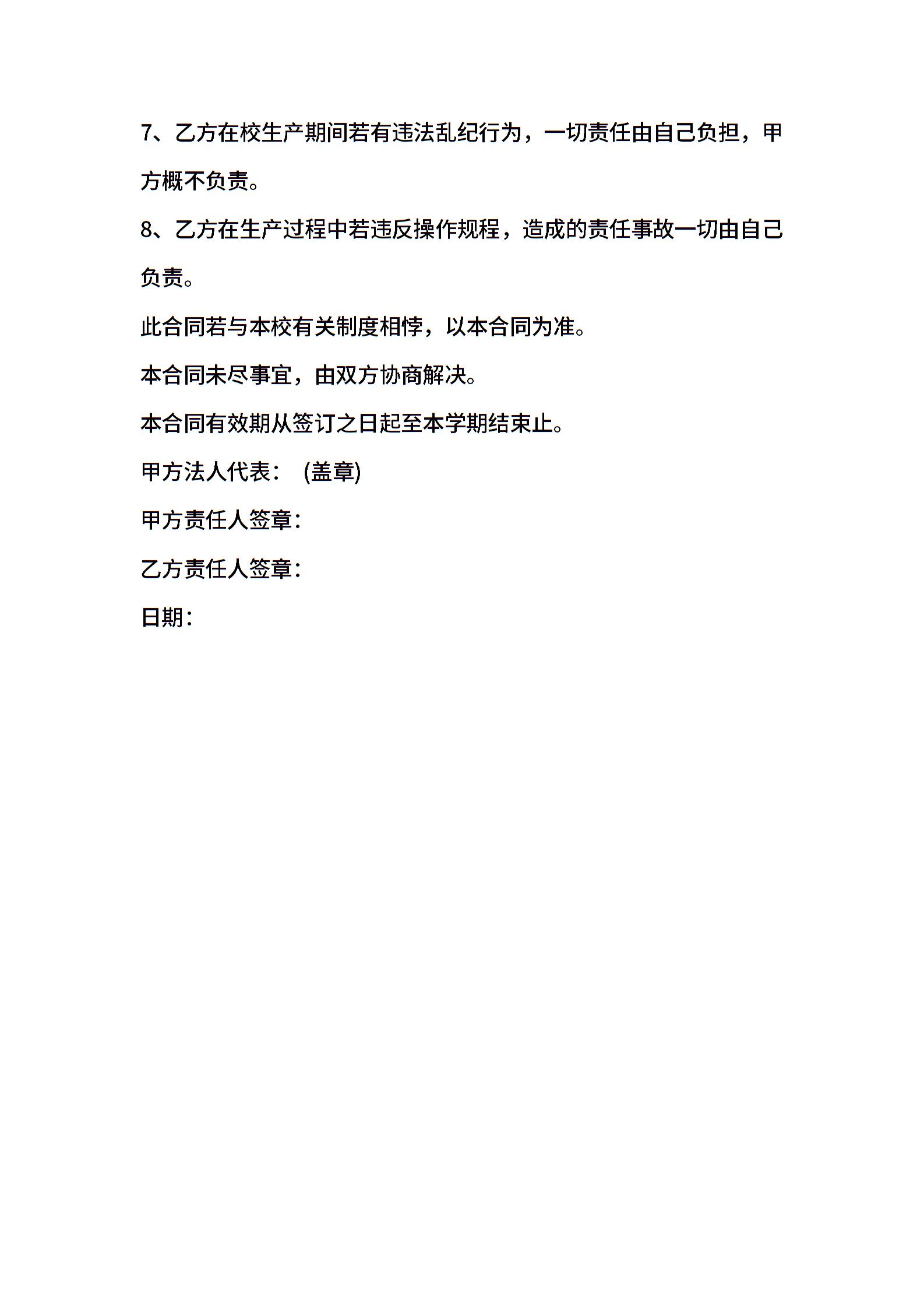 7、乙方在校生产期间若有违法乱纪行为，一切责任由自己负担，甲方概不负责。

8、乙方在生产过程中若违反操作规程，造成的责任事故一切由自己负责。

此合同若与本校有关制度相悖，以本合同为准。

本合同未尽事宜，由双方协商解决。

本合同有效期从签订之日起至本学期结束止。

甲方法人代表： (盖章)

甲方责任人签章：

乙方责任人签章：

日期：